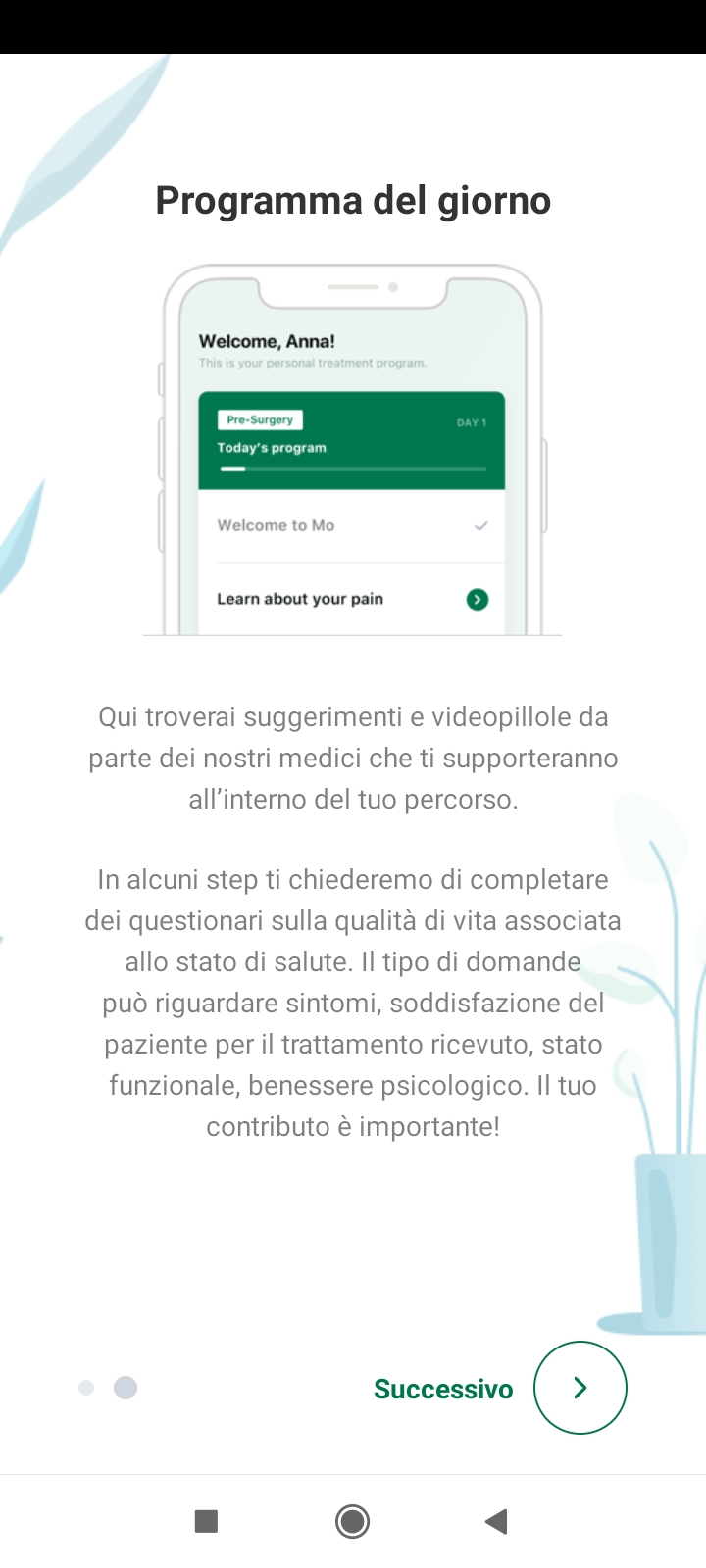 Programma del giorno

Welcome, Anna!
This is your personal treatment program.

Pre-Surgery
DAY 1
Today's program

Welcome to Mo

Learn about your pain

Qui troverai suggerimenti e videopillole da parte dei nostri medici che ti supporteranno all'interno del tuo percorso.

In alcuni step ti chiederemo di completare dei questionari sulla qualità di vita associata allo stato di salute. Il tipo di domande può riguardare sintomi, soddisfazione del paziente per il trattamento ricevuto, stato funzionale, benessere psicologico. Il tuo contributo è importante!

Successivo